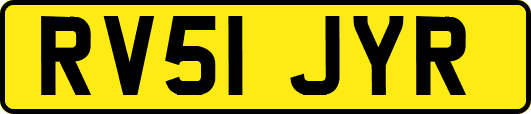 RV51 JYR